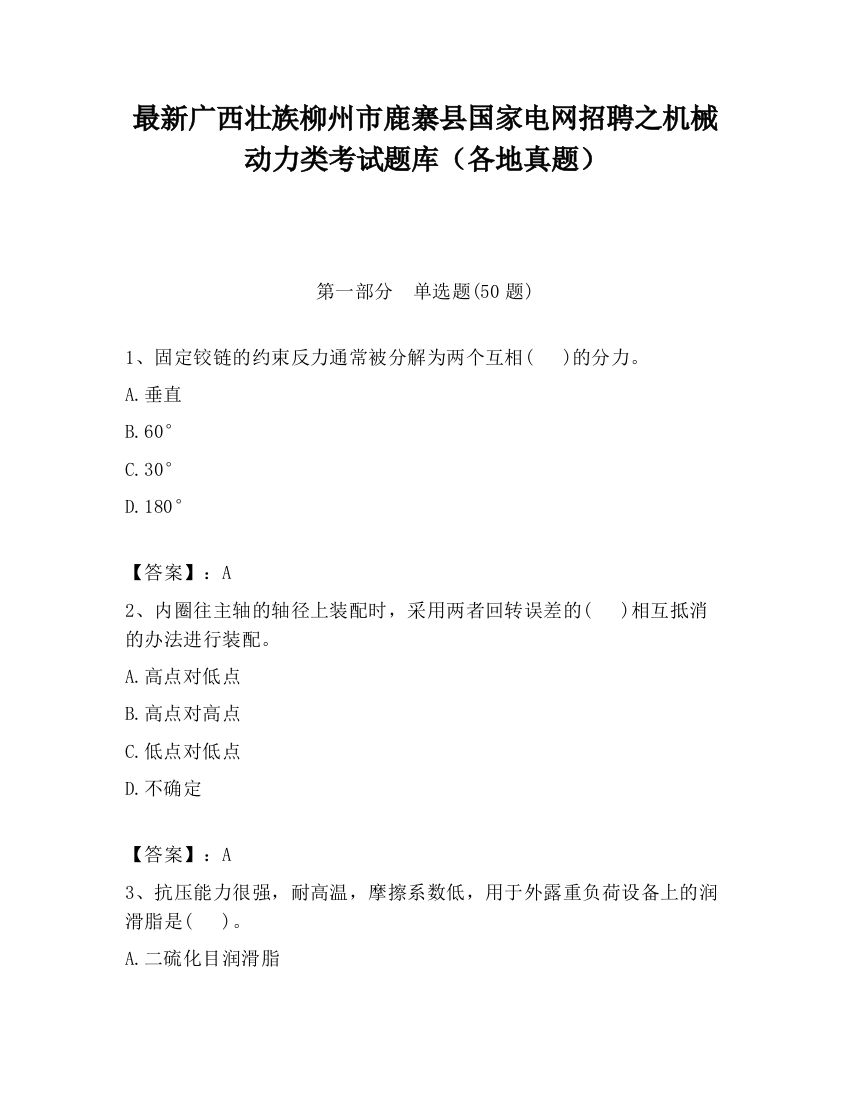 最新广西壮族柳州市鹿寨县国家电网招聘之机械动力类考试题库（各地真题）

第一部分　单选题(50 题)

1、固定铰链的约束反力通常被分解为两个互相(　　)的分力。

A.垂直

B.60°

C.30°

D.180°

【答案】：A

2、内圈往主轴的轴径上装配时，采用两者回转误差的(　　)相互抵消的办法进行装配。

A.高点对低点

B.高点对高点

C.低点对低点

D.不确定

【答案】：A

3、抗压能力很强，耐高温，摩擦系数低，用于外露重负荷设备上的润滑脂是(　　)。

A.二硫化目润滑脂